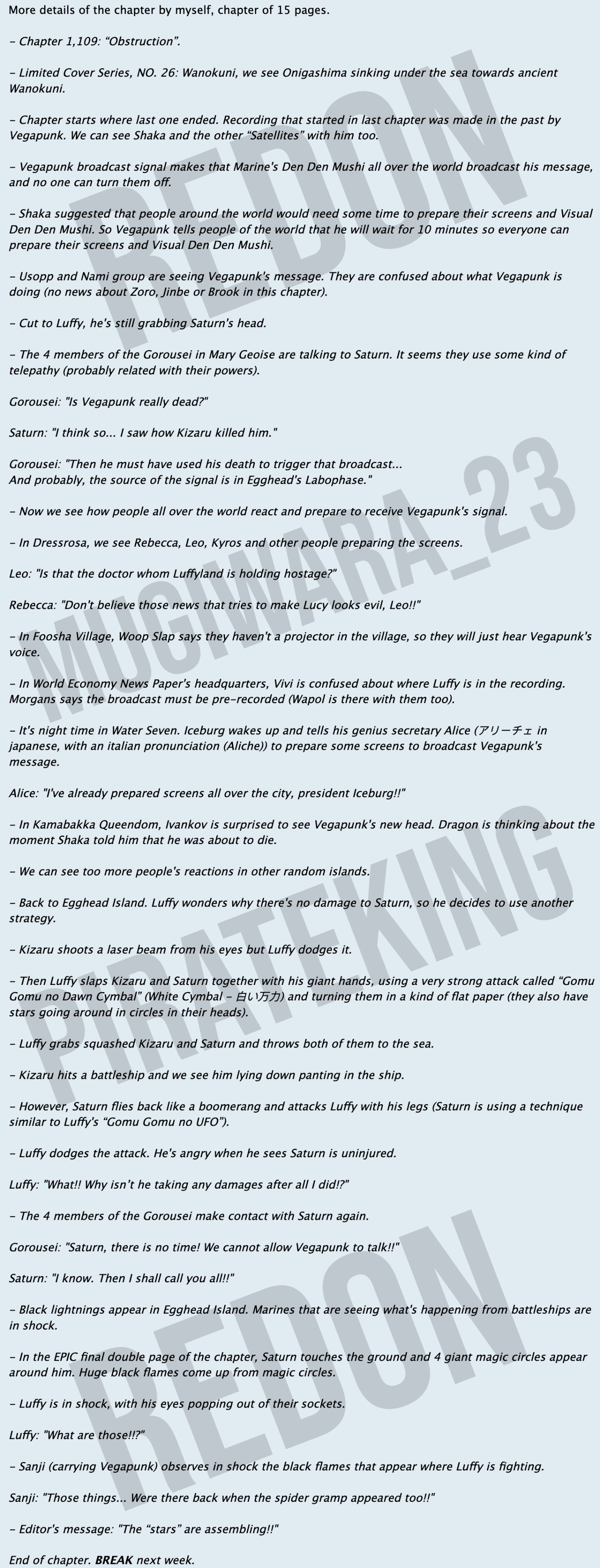 More details of the chapter by myself, chapter of 15 pages.

– Chapter 1,109: “Obstruction”.

– Limited Cover Series, NO. 26: Wanokuni, we see Onigashima sinking under the sea towards ancient Wanokuni.

– Chapter starts where last one ended. Recording that started in last chapter was made in the past by Vegapunk. We can see Shaka and the other “Satellites” with him too.

– Vegapunk broadcast signal makes that Marine's Den Den Mushi all over the world broadcast his message, and no one can turn them off.

– Shaka suggested that people around the world would need some time to prepare their screens and Visual Den Den Mushi. So Vegapunk tells people of the world that he will wait for 10 minutes so everyone can prepare their screens and Visual Den Den Mushi.

– Usopp and Nami group are seeing Vegapunk's message. They are confused about what Vegapunk is doing (no news about Zoro, Jinbe or Brook in this chapter).

– Cut to Luffy, he's still grabbing Saturn's head.

– The 4 members of the Gorousei in Mary Geoise are talking to Saturn. It seems they use some kind of telepathy (probably related with their powers).

Gorousei: "Is Vegapunk really dead?"

Saturn: "I think so... I saw how Kizaru killed him."

Gorousei: "Then he must have used his death to trigger that broadcast...
And probably, the source of the signal is in Egghead's Labophase."

– Now we see how people all over the world react and prepare to receive Vegapunk's signal.

– In Dressrosa, we see Rebecca, Leo, Kyros and other people preparing the screens.

Leo: "Is that the doctor whom Luffyland is holding hostage?"

Rebecca: "Don't believe those news that tries to make Lucy looks evil, Leo!!"

– In Foosha Village, Woop Slap says they haven't a projector in the village, so they will just hear Vegapunk's voice.

– In World Economy News Paper's headquarters, Vivi is confused about where Luffy is in the recording. Morgans says the broadcast must be pre-recorded (Wapol is there with them too).

– It's night time in Water Seven. Iceburg wakes up and tells his genius secretary Alice (アリーチェ in japanese, with an italian pronunciation (Aliche)) to prepare some screens to broadcast Vegapunk's message.

Alice: "I've already prepared screens all over the city, president Iceburg!!"

– In Kamabakka Queendom, Ivankov is surprised to see Vegapunk's new head. Dragon is thinking about the moment Shaka told him that he was about to die.

– We can see too more people's reactions in other random islands.

– Back to Egghead Island. Luffy wonders why there's no damage to Saturn, so he decides to use another strategy.

– Kizaru shoots a laser beam from his eyes but Luffy dodges it.

– Then Luffy slaps Kizaru and Saturn together with his giant hands, using a very strong attack called “Gomu Gomu no Dawn Cymbal” (White Cymbal – 白い万力) and turning them in a kind of flat paper (they also have stars going around in circles in their heads).

– Luffy grabs squashed Kizaru and Saturn and throws both of them to the sea.

– Kizaru hits a battleship and we see him lying down panting in the ship.

– However, Saturn flies back like a boomerang and attacks Luffy with his legs (Saturn is using a technique similar to Luffy's “Gomu Gomu no UFO”).

– Luffy dodges the attack. He's angry when he sees Saturn is uninjured.

Luffy: "What!! Why isn't he taking any damages after all I did!?"

– The 4 members of the Gorousei make contact with Saturn again.

Gorousei: "Saturn, there is no time! We cannot allow Vegapunk to talk!!"

Saturn: "I know. Then I shall call you all!!"

– Black lightnings appear in Egghead Island. Marines that are seeing what's happening from battleships are in shock.

– In the EPIC final double page of the chapter, Saturn touches the ground and 4 giant magic circles appear around him. Huge black flames come up from magic circles.

– Luffy is in shock, with his eyes popping out of their sockets.

Luffy: "What are those!!?"

– Sanji (carrying Vegapunk) observes in shock the black flames that appear where Luffy is fighting.

Sanji: "Those things... Were there back when the spider gramp appeared too!!"

– Editor's message: "The “stars” are assembling!!"

End of chapter. BREAK next week.

REDON MUGIWARA_23 PIRATEKING REDON